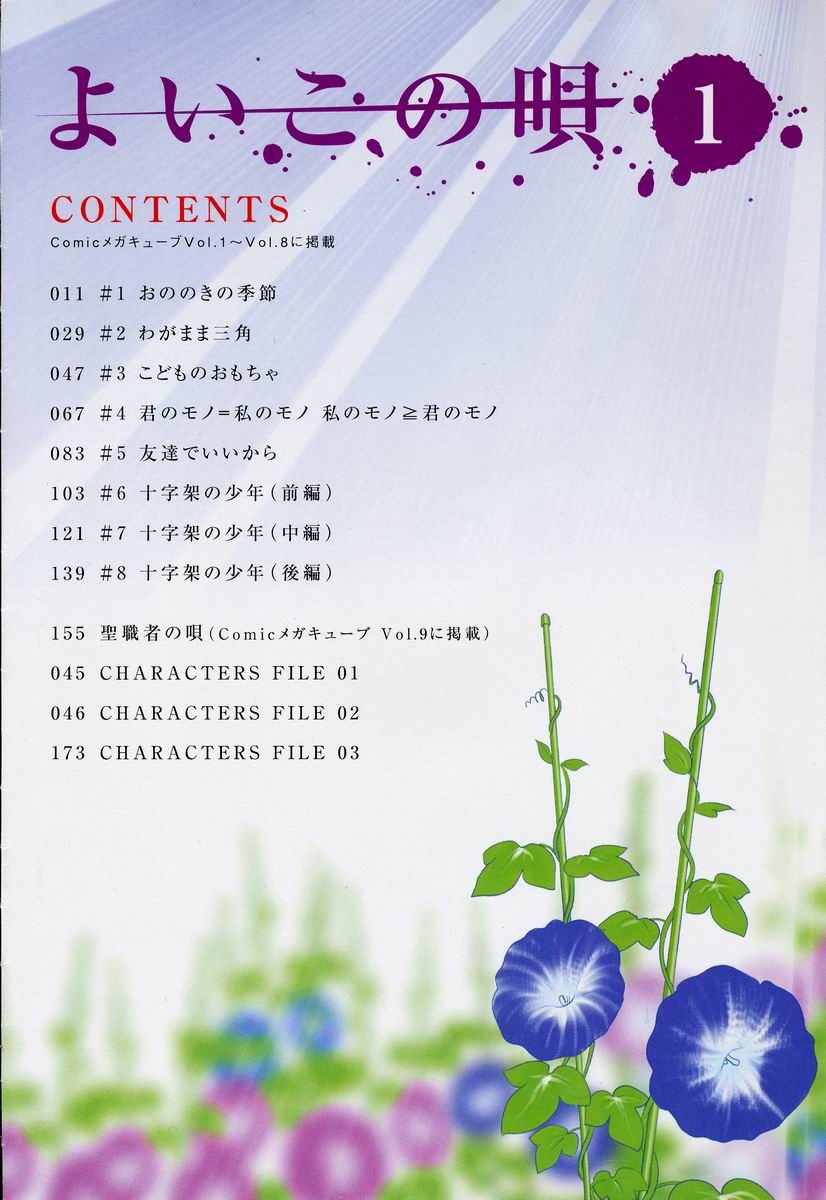 よいこの唄 1

CONTENTS
ComicメガキューブVol.1～Vol.8に掲載

011 #1 おののきの季節

029 #2 わがまま三角

047 #3 こどものおもちゃ

067 #4 君のモノ=私のモノ 私のモノ≧君のモノ

083 #5 友達でいいから

103 #6 十字架の少年(前編)

121 #7 十字架の少年(中編)

139 #8 十字架の少年(後編)

155 聖職者の唄(Comicメガキューブ Vol.9に掲載)

045 CHARACTERS FILE 01

046 CHARACTERS FILE 02

173 CHARACTERS FILE 03